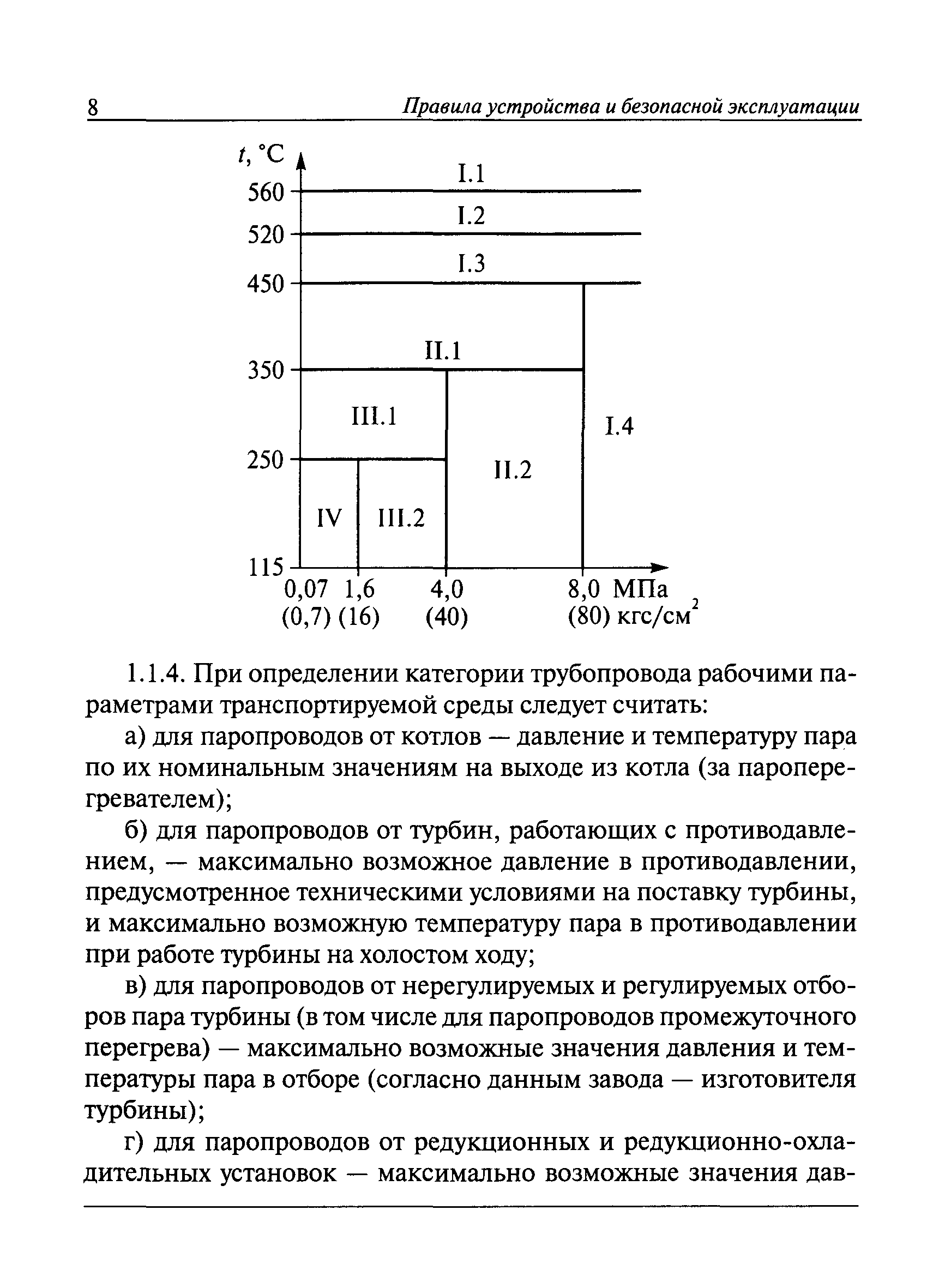 8 Правила устройства и безопасной эксплуатации

$t$, °C
560
520
450
350
250
115
I.1
I.2
I.3
II.1
III.1
I.4
II.2
IV
III.2
0,07 1,6 4,0 8,0 МПа
(0,7) (16) (40) (80) кгс/см$^2$

1.1.4. При определении категории трубопровода рабочими параметрами транспортируемой среды следует считать:

а) для паропроводов от котлов — давление и температуру пара по их номинальным значениям на выходе из котла (за пароперегревателем);

б) для паропроводов от турбин, работающих с противодавлением, — максимально возможное давление в противодавлении, предусмотренное техническими условиями на поставку турбины, и максимально возможную температуру пара в противодавлении при работе турбины на холостом ходу;

в) для паропроводов от нерегулируемых и регулируемых отборов пара турбины (в том числе для паропроводов промежуточного перегрева) — максимально возможные значения давления и температуры пара в отборе (согласно данным завода — изготовителя турбины);

г) для паропроводов от редукционных и редукционно-охладительных установок — максимально возможные значения дав-